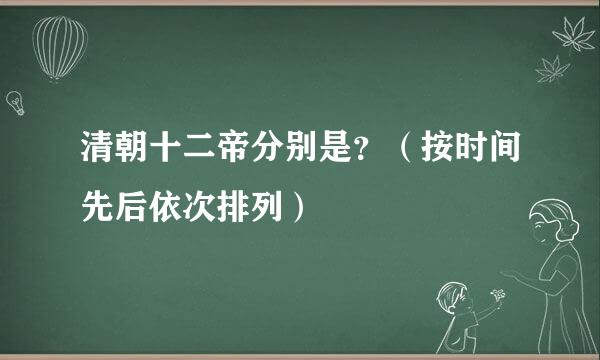 清朝十二帝分别是？（按时间先后依次排列）